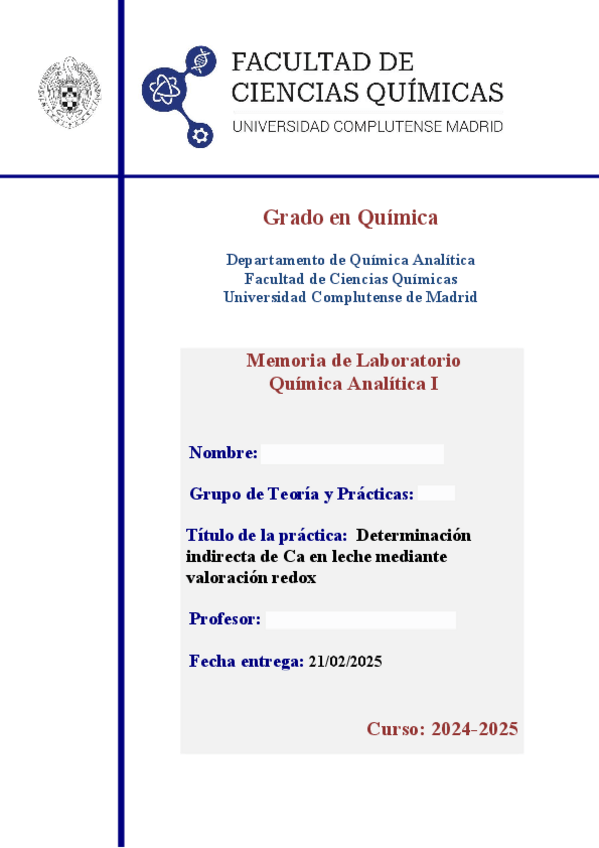 FACULTAD DE CIENCIAS QUÍMICAS
UNIVERSIDAD COMPLUTENSE MADRID

Grado en Química

Departamento de Química Analítica
Facultad de Ciencias Químicas
Universidad Complutense de Madrid

Memoria de Laboratorio
Química Analítica I

Nombre:

Grupo de Teoría y Prácticas:

Título de la práctica: Determinación indirecta de Ca en leche mediante valoración redox

Profesor:

Fecha entrega: 21/02/2025

Curso: 2024-2025